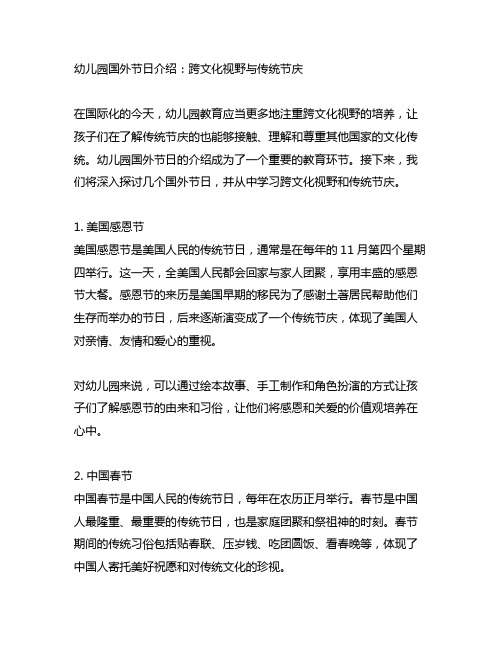 幼儿园国外节日介绍：跨文化视野与传统节庆

在国际化的今天，幼儿园教育应当更多地注重跨文化视野的培养，让孩子们在了解传统节庆的也能够接触、理解和尊重其他国家的文化传统。幼儿园国外节日的介绍成为了一个重要的教育环节。接下来，我们将深入探讨几个国外节日，并从中学习跨文化视野和传统节庆。

1. 美国感恩节
美国感恩节是美国人民的传统节日，通常是在每年的 11 月第四个星期四举行。这一天，全美国人民都会回家与家人团聚，享用丰盛的感恩节大餐。感恩节的来历是美国早期的移民为了感谢土著居民帮助他们生存而举办的节日，后来逐渐演变成了一个传统节庆，体现了美国人对亲情、友情和爱心的重视。

对幼儿园来说，可以通过绘本故事、手工制作和角色扮演的方式让孩子们了解感恩节的由来和习俗，让他们将感恩和关爱的价值观培养在心中。

2. 中国春节
中国春节是中国人民的传统节日，每年在农历正月举行。春节是中国人最隆重、最重要的传统节日，也是家庭团聚和祭祖神的时刻。春节期间的传统习俗包括贴春联、压岁钱、吃团圆饭、看春晚等，体现了中国人寄托美好祝愿和对传统文化的珍视。